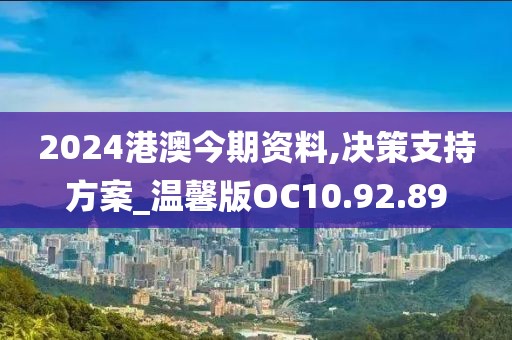 2024港澳今期资料,决策支持方案_温馨版OC10.92.89